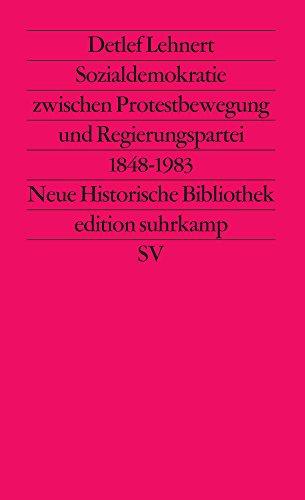 Detlef Lehnert

Sozialdemokratie zwischen Protestbewegung und Regierungspartei 1848-1983

Neue Historische Bibliothek

edition suhrkamp

SV